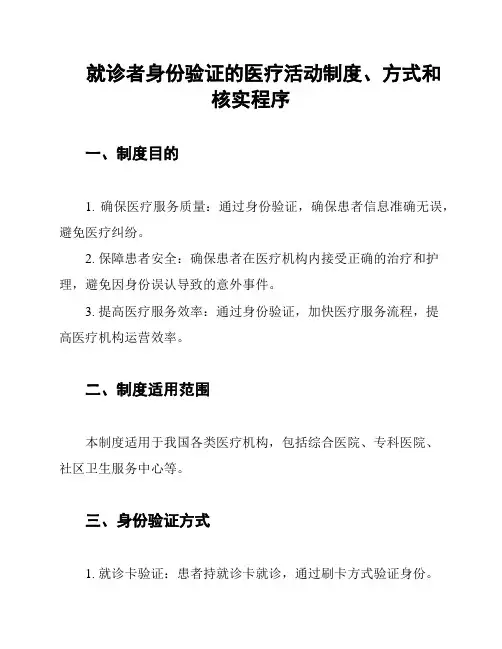 就诊者身份验证的医疗活动制度、方式和核实程序

一、制度目的

1. 确保医疗服务质量：通过身份验证，确保患者信息准确无误，避免医疗纠纷。

2. 保障患者安全：确保患者在医疗机构内接受正确的治疗和护理，避免因身份误认导致的意外事件。

3. 提高医疗服务效率：通过身份验证，加快医疗服务流程，提高医疗机构运营效率。

二、制度适用范围

本制度适用于我国各类医疗机构，包括综合医院、专科医院、社区卫生服务中心等。

三、身份验证方式

1. 就诊卡验证：患者持就诊卡就诊，通过刷卡方式验证身份。